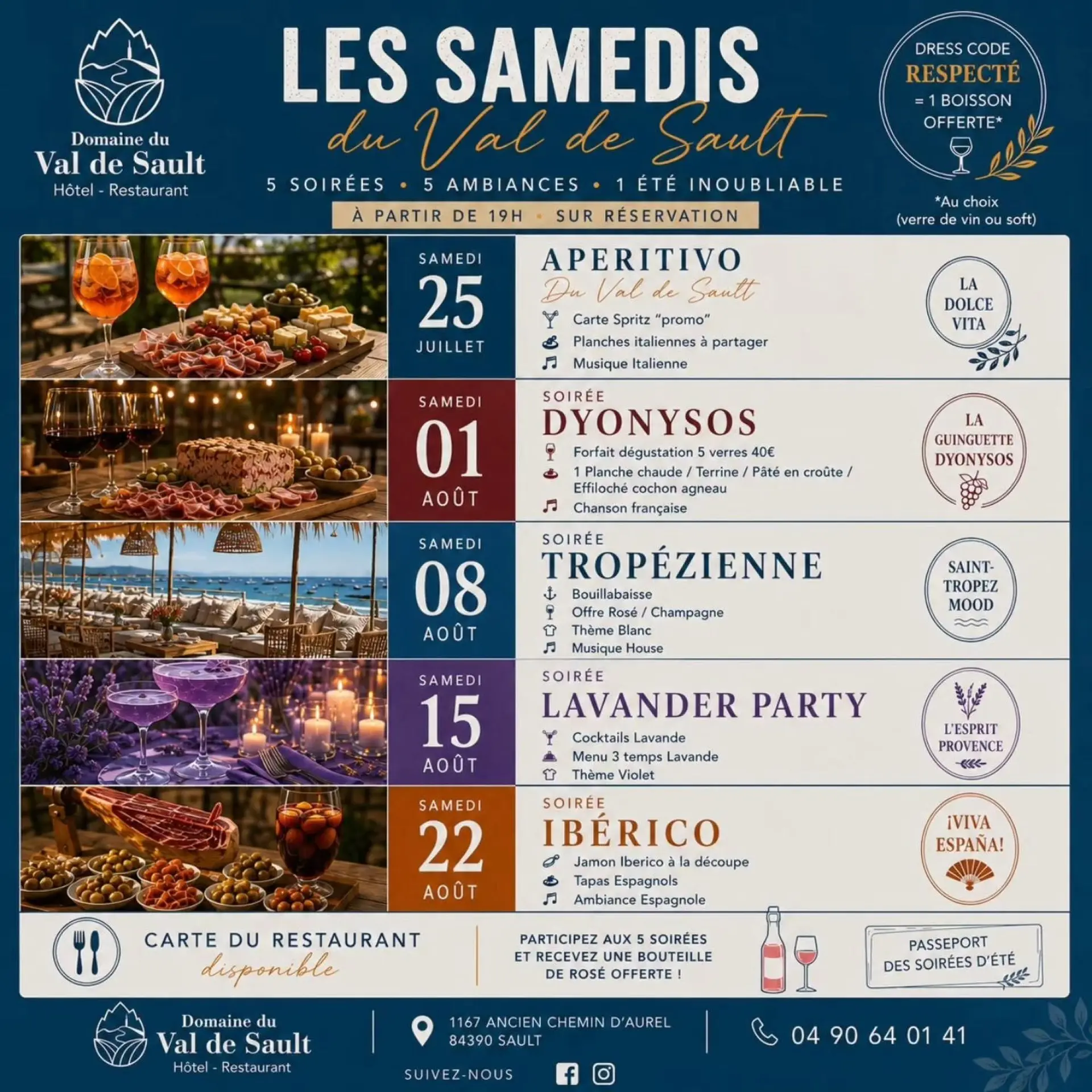 Domaine du
Val de Sault
Hôtel - Restaurant

LES SAMEDIS
du Val de Sault

5 SOIRÉES • 5 AMBIANCES • 1 ÉTÉ INOUBLIABLE

À PARTIR DE 19H • SUR RÉSERVATION

DRESS CODE
RESPECTÉ
= 1 BOISSON
OFFERTE*

*Au choix
(verre de vin ou soft)

SAMEDI
25
JUILLET

APERITIVO
Du Val de Sault
Carte Spritz "promo"
Planches italiennes à partager
Musique Italienne

LA
DOLCE
VITA

SAMEDI
01
AOÛT

SOIRÉE
DYONYSOS
Forfait dégustation 5 verres 40€
1 Planche chaude / Terrine / Pâté en croûte / Effiloché cochon agneau
Chanson française

LA
GUINGUETTE
DYONYSOS

SAMEDI
08
AOÛT

SOIRÉE
TROPÉZIENNE
Bouillabaisse
Offre Rosé / Champagne
Thème Blanc
Musique House

SAINT-
TROPEZ
MOOD

SAMEDI
15
AOÛT

SOIRÉE
LAVANDER PARTY
Cocktails Lavande
Menu 3 temps Lavande
Thème Violet

L'ESPRIT
PROVENCE

SAMEDI
22
AOÛT

SOIRÉE
IBÉRICO
Jamon Iberico à la découpe
Tapas Espagnols
Ambiance Espagnole

¡VIVA
ESPAÑA!

CARTE DU RESTAURANT
disponible

PARTICIPEZ AUX 5 SOIRÉES
ET RECEVEZ UNE BOUTEILLE
DE ROSÉ OFFERTE !

PASSEPORT
DES SOIRÉES D'ÉTÉ

Domaine du
Val de Sault
Hôtel - Restaurant

1167 ANCIEN CHEMIN D'AUREL
84390 SAULT

04 90 64 01 41

SUIVEZ-NOUS